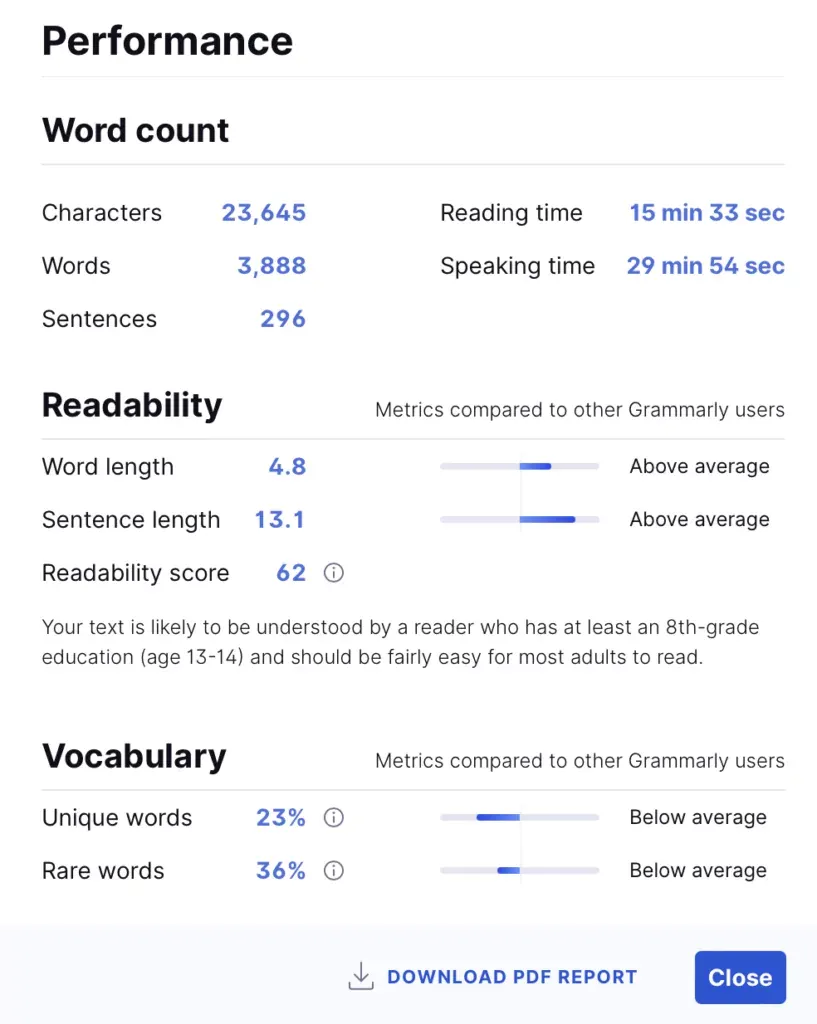 Performance

Word count

Characters 23,645
Words 3,888
Sentences 296

Reading time 15 min 33 sec
Speaking time 29 min 54 sec

Readability

Metrics compared to other Grammarly users

Word length 4.8 Above average
Sentence length 13.1 Above average
Readability score 62

Your text is likely to be understood by a reader who has at least an 8th-grade education (age 13-14) and should be fairly easy for most adults to read.

Vocabulary

Metrics compared to other Grammarly users

Unique words 23% Below average
Rare words 36% Below average

DOWNLOAD PDF REPORT

Close